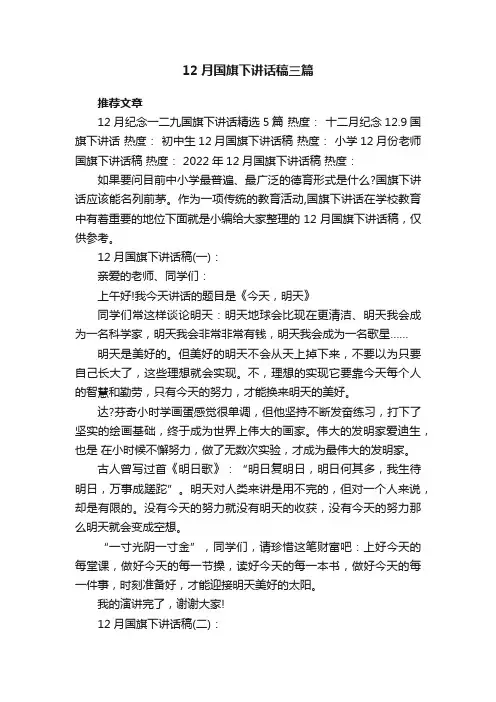 12 月国旗下讲话稿三篇

推荐文章

12 月纪念一二九国旗下讲话精选 5 篇 热度： 十二月纪念 12.9 国旗下讲话 热度： 初中生 12 月国旗下讲话稿 热度： 小学 12 月份老师国旗下讲话稿 热度： 2022 年 12 月国旗下讲话稿 热度：

如果要问目前中小学最普遍、最广泛的德育形式是什么?国旗下讲话应该能名列前茅。作为一项传统的教育活动,国旗下讲话在学校教育中有着重要的地位下面就是小编给大家整理的 12 月国旗下讲话稿，仅供参考。

12 月国旗下讲话稿(一)：

亲爱的老师、同学们：

上午好!我今天讲话的题目是《今天，明天》

同学们常这样谈论明天：明天地球会比现在更清洁、明天我会成为一名科学家，明天我会非常非常有钱，明天我会成为一名歌星……

明天是美好的。但美好的明天不会从天上掉下来，不要以为只要自己长大了，这些理想就会实现。不，理想的实现它要靠今天每个人的智慧和勤劳，只有今天的努力，才能换来明天的美好。

达?芬奇小时学画蛋感觉很单调，但他坚持不断发奋练习，打下了坚实的绘画基础，终于成为世界上伟大的画家。伟大的发明家爱迪生，也是 在小时候不懈努力，做了无数次实验，才成为最伟大的发明家。

古人曾写过首《明日歌》：“明日复明日，明日何其多，我生待明日，万事成蹉跎”。明天对人类来讲是用不完的，但对一个人来说，却是有限的。没有今天的努力就没有明天的收获，没有今天的努力那么明天就会变成空想。

“一寸光阴一寸金”，同学们，请珍惜这笔财富吧：上好今天的每堂课，做好今天的每一节操，读好今天的每一本书，做好今天的每一件事，时刻准备好，才能迎接明天美好的太阳。

我的演讲完了，谢谢大家!

12 月国旗下讲话稿(二)：